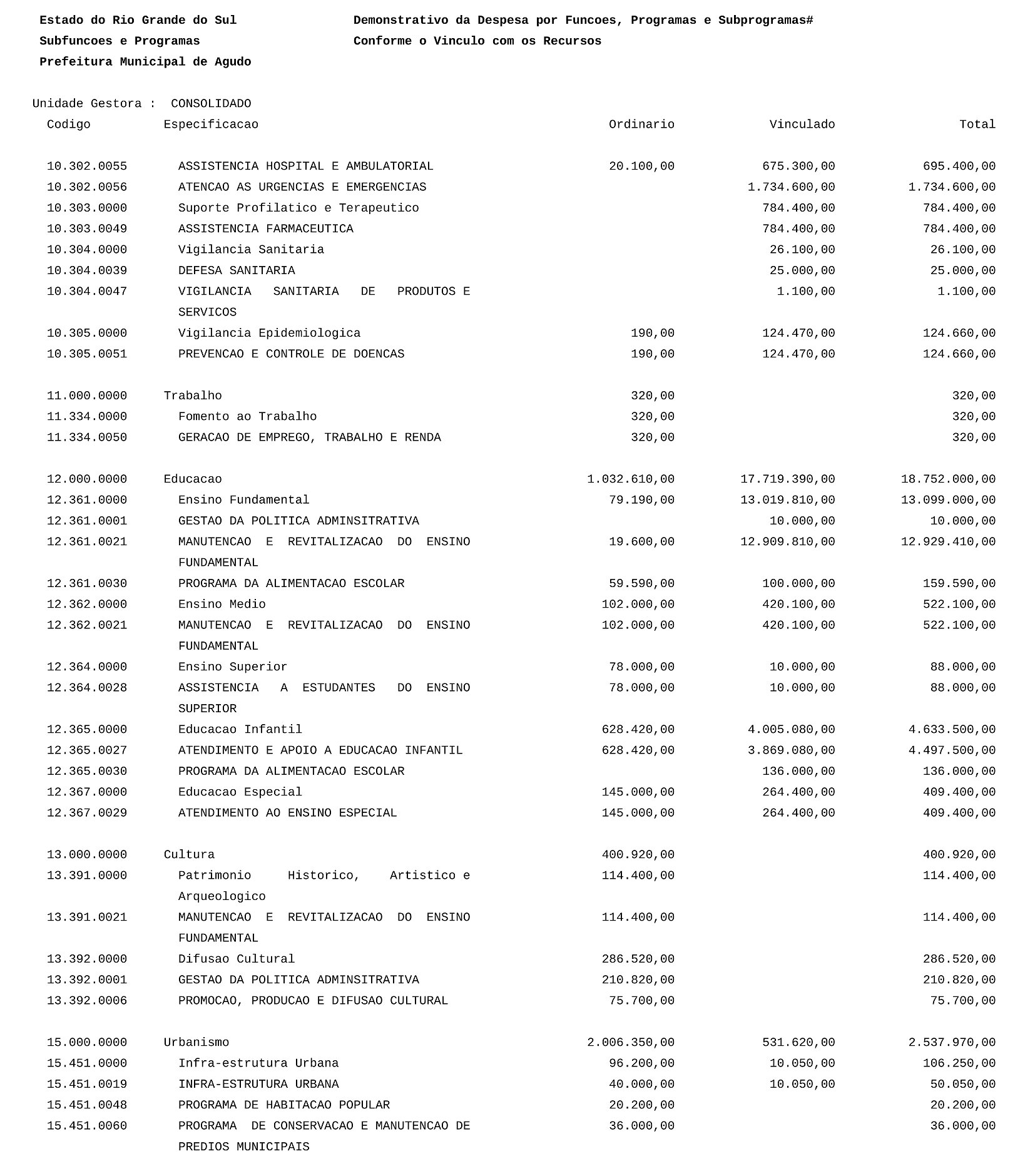 Estado do Rio Grande do Sul
Subfuncoes e Programas
Prefeitura Municipal de Agudo

Demonstrativo da Despesa por Funcoes, Programas e Subprogramas#
Conforme o Vinculo com os Recursos

Unidade Gestora : CONSOLIDADO

| Codigo | Especificacao | Ordinario | Vinculado | Total |
|---|---|---|---|---|
| 10.302.0055 | ASSISTENCIA HOSPITAL E AMBULATORIAL | 20.100,00 | 675.300,00 | 695.400,00 |
| 10.302.0056 | ATENCAO AS URGENCIAS E EMERGENCIAS | | 1.734.600,00 | 1.734.600,00 |
| 10.303.0000 | Suporte Profilatico e Terapeutico | | 784.400,00 | 784.400,00 |
| 10.303.0049 | ASSISTENCIA FARMACEUTICA | | 784.400,00 | 784.400,00 |
| 10.304.0000 | Vigilancia Sanitaria | | 26.100,00 | 26.100,00 |
| 10.304.0039 | DEFESA SANITARIA | | 25.000,00 | 25.000,00 |
| 10.304.0047 | VIGILANCIA SANITARIA DE PRODUTOS E SERVICOS | | 1.100,00 | 1.100,00 |
| 10.305.0000 | Vigilancia Epidemiologica | 190,00 | 124.470,00 | 124.660,00 |
| 10.305.0051 | PREVENCAO E CONTROLE DE DOENCAS | 190,00 | 124.470,00 | 124.660,00 |
| 11.000.0000 | Trabalho | 320,00 | | 320,00 |
| 11.334.0000 | Fomento ao Trabalho | 320,00 | | 320,00 |
| 11.334.0050 | GERACAO DE EMPREGO, TRABALHO E RENDA | 320,00 | | 320,00 |
| 12.000.0000 | Educacao | 1.032.610,00 | 17.719.390,00 | 18.752.000,00 |
| 12.361.0000 | Ensino Fundamental | 79.190,00 | 13.019.810,00 | 13.099.000,00 |
| 12.361.0001 | GESTAO DA POLITICA ADMINSITRATIVA | | 10.000,00 | 10.000,00 |
| 12.361.0021 | MANUTENCAO E REVITALIZACAO DO ENSINO FUNDAMENTAL | 19.600,00 | 12.909.810,00 | 12.929.410,00 |
| 12.361.0030 | PROGRAMA DA ALIMENTACAO ESCOLAR | 59.590,00 | 100.000,00 | 159.590,00 |
| 12.362.0000 | Ensino Medio | 102.000,00 | 420.100,00 | 522.100,00 |
| 12.362.0021 | MANUTENCAO E REVITALIZACAO DO ENSINO FUNDAMENTAL | 102.000,00 | 420.100,00 | 522.100,00 |
| 12.364.0000 | Ensino Superior | 78.000,00 | 10.000,00 | 88.000,00 |
| 12.364.0028 | ASSISTENCIA A ESTUDANTES DO ENSINO SUPERIOR | 78.000,00 | 10.000,00 | 88.000,00 |
| 12.365.0000 | Educacao Infantil | 628.420,00 | 4.005.080,00 | 4.633.500,00 |
| 12.365.0027 | ATENDIMENTO E APOIO A EDUCACAO INFANTIL | 628.420,00 | 3.869.080,00 | 4.497.500,00 |
| 12.365.0030 | PROGRAMA DA ALIMENTACAO ESCOLAR | | 136.000,00 | 136.000,00 |
| 12.367.0000 | Educacao Especial | 145.000,00 | 264.400,00 | 409.400,00 |
| 12.367.0029 | ATENDIMENTO AO ENSINO ESPECIAL | 145.000,00 | 264.400,00 | 409.400,00 |
| 13.000.0000 | Cultura | 400.920,00 | | 400.920,00 |
| 13.391.0000 | Patrimonio Historico, Artistico e Arqueologico | 114.400,00 | | 114.400,00 |
| 13.391.0021 | MANUTENCAO E REVITALIZACAO DO ENSINO FUNDAMENTAL | 114.400,00 | | 114.400,00 |
| 13.392.0000 | Difusao Cultural | 286.520,00 | | 286.520,00 |
| 13.392.0001 | GESTAO DA POLITICA ADMINSITRATIVA | 210.820,00 | | 210.820,00 |
| 13.392.0006 | PROMOCAO, PRODUCAO E DIFUSAO CULTURAL | 75.700,00 | | 75.700,00 |
| 15.000.0000 | Urbanismo | 2.006.350,00 | 531.620,00 | 2.537.970,00 |
| 15.451.0000 | Infra-estrutura Urbana | 96.200,00 | 10.050,00 | 106.250,00 |
| 15.451.0019 | INFRA-ESTRUTURA URBANA | 40.000,00 | 10.050,00 | 50.050,00 |
| 15.451.0048 | PROGRAMA DE HABITACAO POPULAR | 20.200,00 | | 20.200,00 |
| 15.451.0060 | PROGRAMA DE CONSERVACAO E MANUTENCAO DE PREDIOS MUNICIPAIS | 36.000,00 | | 36.000,00 |